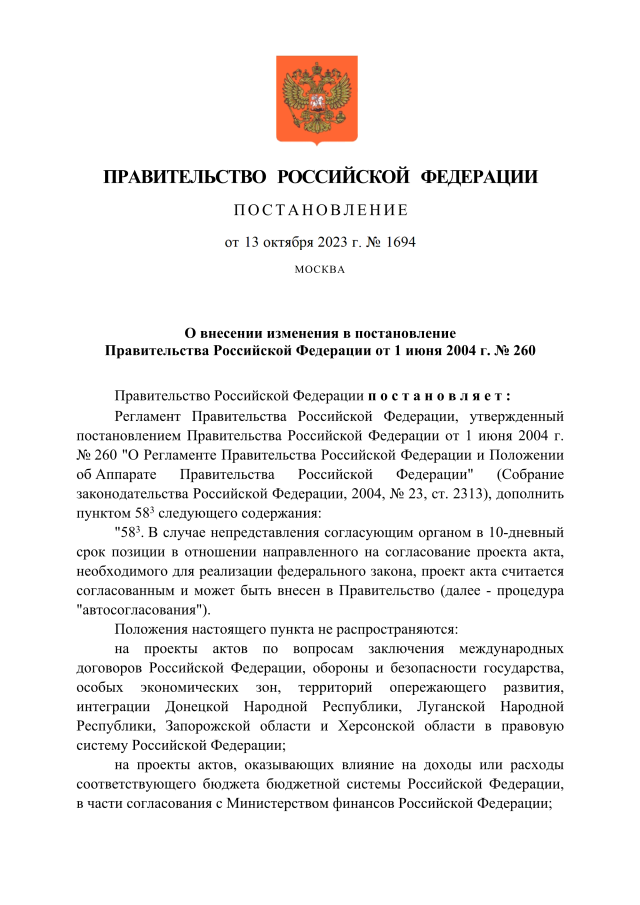 ПРАВИТЕЛЬСТВО РОССИЙСКОЙ ФЕДЕРАЦИИ

ПОСТАНОВЛЕНИЕ

от 13 октября 2023 г. № 1694

МОСКВА

О внесении изменения в постановление Правительства Российской Федерации от 1 июня 2004 г. № 260

Правительство Российской Федерации постановляет:

Регламент Правительства Российской Федерации, утвержденный постановлением Правительства Российской Федерации от 1 июня 2004 г. № 260 "О Регламенте Правительства Российской Федерации и Положении об Аппарате Правительства Российской Федерации" (Собрание законодательства Российской Федерации, 2004, № 23, ст. 2313), дополнить пунктом $58^3$ следующего содержания:

"$58^3$. В случае непредставления согласующим органом в 10-дневный срок позиции в отношении направленного на согласование проекта акта, необходимого для реализации федерального закона, проект акта считается согласованным и может быть внесен в Правительство (далее - процедура "автосогласования").

Положения настоящего пункта не распространяются:

на проекты актов по вопросам заключения международных договоров Российской Федерации, обороны и безопасности государства, особых экономических зон, территорий опережающего развития, интеграции Донецкой Народной Республики, Луганской Народной Республики, Запорожской области и Херсонской области в правовую систему Российской Федерации;

на проекты актов, оказывающих влияние на доходы или расходы соответствующего бюджета бюджетной системы Российской Федерации, в части согласования с Министерством финансов Российской Федерации;